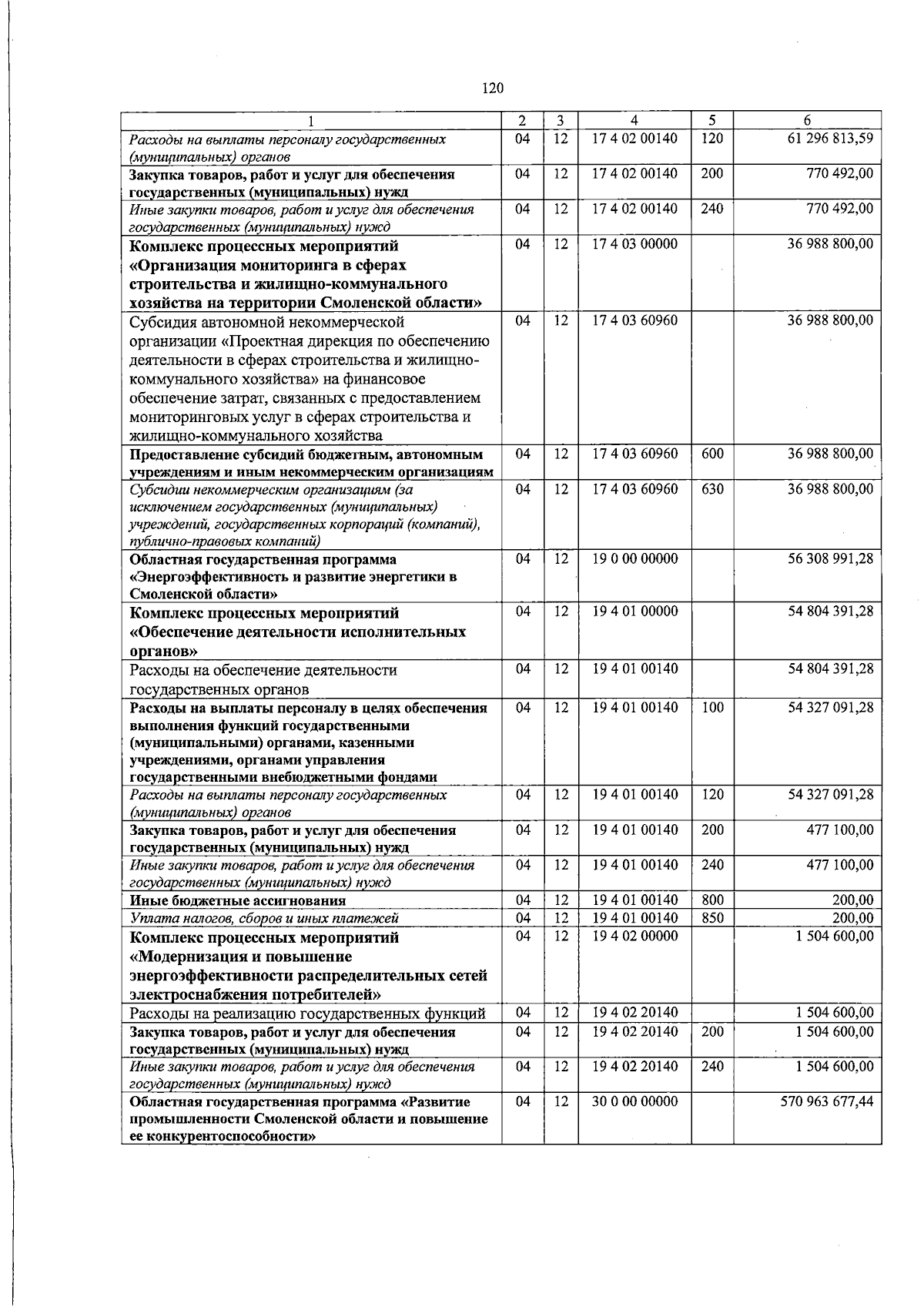 120

| 1 | 2 | 3 | 4 | 5 | 6 |
|---|---|---|---|---|---|
| Расходы на выплаты персоналу государственных (муниципальных) органов | 04 | 12 | 17 4 02 00140 | 120 | 61 296 813,59 |
| Закупка товаров, работ и услуг для обеспечения государственных (муниципальных) нужд | 04 | 12 | 17 4 02 00140 | 200 | 770 492,00 |
| Иные закупки товаров, работ и услуг для обеспечения государственных (муниципальных) нужд | 04 | 12 | 17 4 02 00140 | 240 | 770 492,00 |
| Комплекс процессных мероприятий «Организация мониторинга в сферах строительства и жилищно-коммунального хозяйства на территории Смоленской области» | 04 | 12 | 17 4 03 00000 | | 36 988 800,00 |
| Субсидия автономной некоммерческой организации «Проектная дирекция по обеспечению деятельности в сферах строительства и жилищно-коммунального хозяйства» на финансовое обеспечение затрат, связанных с предоставлением мониторинговых услуг в сферах строительства и жилищно-коммунального хозяйства | 04 | 12 | 17 4 03 60960 | | 36 988 800,00 |
| Предоставление субсидий бюджетным, автономным учреждениям и иным некоммерческим организациям | 04 | 12 | 17 4 03 60960 | 600 | 36 988 800,00 |
| Субсидии некоммерческим организациям (за исключением государственных (муниципальных) учреждений, государственных корпораций (компаний), публично-правовых компаний) | 04 | 12 | 17 4 03 60960 | 630 | 36 988 800,00 |
| Областная государственная программа «Энергоэффективность и развитие энергетики в Смоленской области» | 04 | 12 | 19 0 00 00000 | | 56 308 991,28 |
| Комплекс процессных мероприятий «Обеспечение деятельности исполнительных органов» | 04 | 12 | 19 4 01 00000 | | 54 804 391,28 |
| Расходы на обеспечение деятельности государственных органов | 04 | 12 | 19 4 01 00140 | | 54 804 391,28 |
| Расходы на выплаты персоналу в целях обеспечения выполнения функций государственными (муниципальными) органами, казенными учреждениями, органами управления государственными внебюджетными фондами | 04 | 12 | 19 4 01 00140 | 100 | 54 327 091,28 |
| Расходы на выплаты персоналу государственных (муниципальных) органов | 04 | 12 | 19 4 01 00140 | 120 | 54 327 091,28 |
| Закупка товаров, работ и услуг для обеспечения государственных (муниципальных) нужд | 04 | 12 | 19 4 01 00140 | 200 | 477 100,00 |
| Иные закупки товаров, работ и услуг для обеспечения государственных (муниципальных) нужд | 04 | 12 | 19 4 01 00140 | 240 | 477 100,00 |
| Иные бюджетные ассигнования | 04 | 12 | 19 4 01 00140 | 800 | 200,00 |
| Уплата налогов, сборов и иных платежей | 04 | 12 | 19 4 01 00140 | 850 | 200,00 |
| Комплекс процессных мероприятий «Модернизация и повышение энергоэффективности распределительных сетей электроснабжения потребителей» | 04 | 12 | 19 4 02 00000 | | 1 504 600,00 |
| Расходы на реализацию государственных функций | 04 | 12 | 19 4 02 20140 | | 1 504 600,00 |
| Закупка товаров, работ и услуг для обеспечения государственных (муниципальных) нужд | 04 | 12 | 19 4 02 20140 | 200 | 1 504 600,00 |
| Иные закупки товаров, работ и услуг для обеспечения государственных (муниципальных) нужд | 04 | 12 | 19 4 02 20140 | 240 | 1 504 600,00 |
| Областная государственная программа «Развитие промышленности Смоленской области и повышение ее конкурентоспособности» | 04 | 12 | 30 0 00 00000 | | 570 963 677,44 |